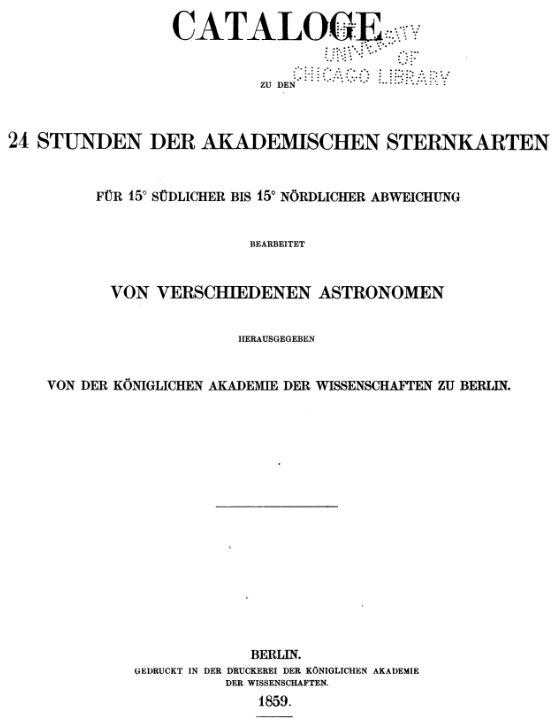 CATALOGE

UNIVERSITY OF CHICAGO LIBRARY

ZU DEN

24 STUNDEN DER AKADEMISCHEN STERNKARTEN

FÜR 15° SÜDLICHER BIS 15° NÖRDLICHER ABWEICHUNG

BEARBEITET

VON VERSCHIEDENEN ASTRONOMEN

HERAUSGEGEBEN

VON DER KÖNIGLICHEN AKADEMIE DER WISSENSCHAFTEN ZU BERLIN.

BERLIN.
GEDRUCKT IN DER DRUCKEREI DER KÖNIGLICHEN AKADEMIE DER WISSENSCHAFTEN.
1859.